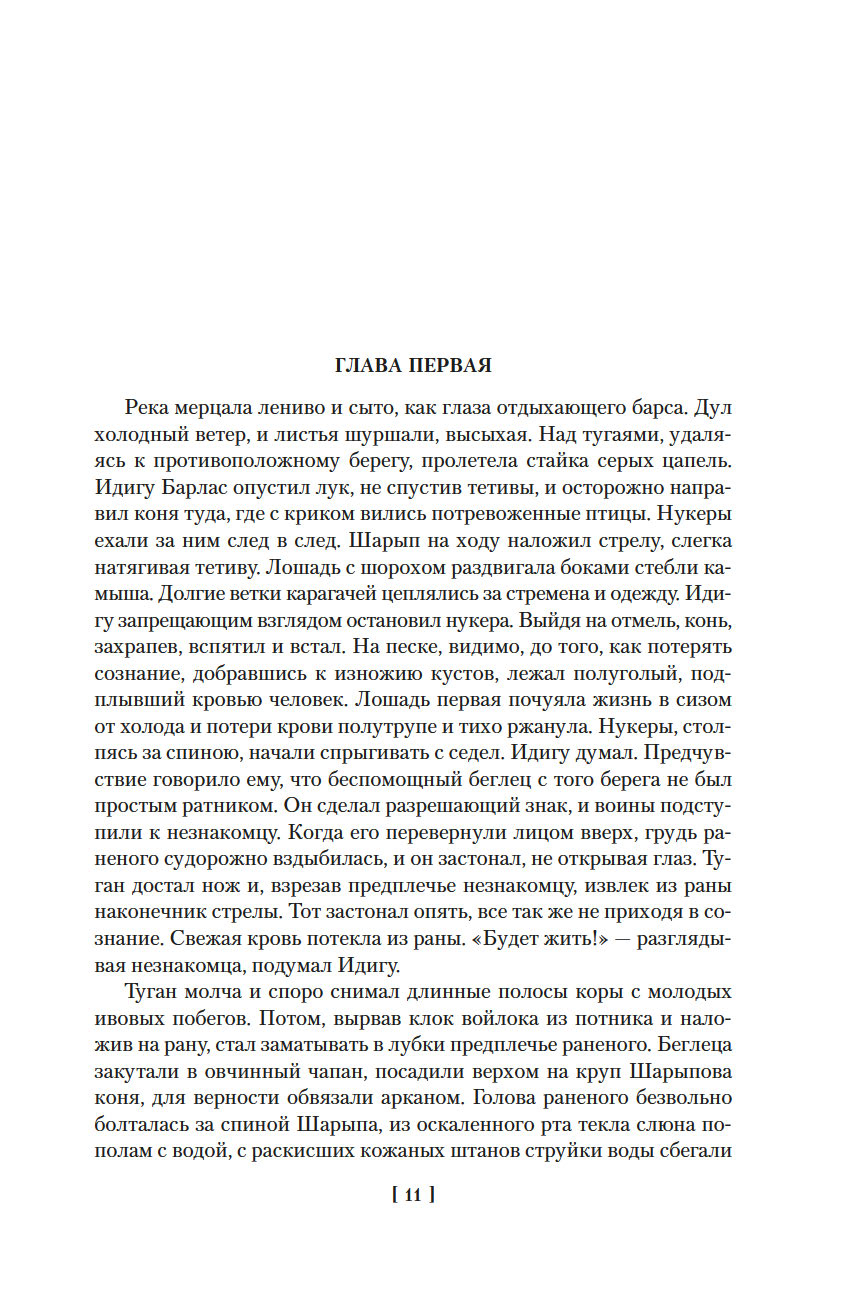 ГЛАВА ПЕРВАЯ

Река мерцала лениво и сыто, как глаза отдыхающего барса. Дул холодный ветер, и листья шуршали, высыхая. Над тугаями, удаляясь к противоположному берегу, пролетела стайка серых цапель. Идигу Барлас опустил лук, не спустив тетивы, и осторожно направил коня туда, где с криком вились потревоженные птицы. Нукеры ехали за ним след в след. Шарып на ходу наложил стрелу, слегка натягивая тетиву. Лошадь с шорохом раздвигала боками стебли камыша. Долгие ветки карагачей цеплялись за стремена и одежду. Идигу запрещающим взглядом остановил нукера. Выйдя на отмель, конь, захрапев, вспятил и встал. На песке, видимо, до того, как потерять сознание, добравшись к изножию кустов, лежал полуголый, подплывший кровью человек. Лошадь первая почуяла жизнь в сизом от холода и потери крови полутрупе и тихо ржанула. Нукеры, столпясь за спиною, начали спрыгивать с седел. Идигу думал. Предчувствие говорило ему, что беспомощный беглец с того берега не был простым ратником. Он сделал разрешающий знак, и воины подступили к незнакомцу. Когда его перевернули лицом вверх, грудь раненого судорожно вздыбилась, и он застонал, не открывая глаз. Туган достал нож и, взрезав предплечье незнакомцу, извлек из раны наконечник стрелы. Тот застонал опять, все так же не приходя в сознание. Свежая кровь потекла из раны. «Будет жить!» — разглядывая незнакомца, подумал Идигу.

Туган молча и споро снимал длинные полосы коры с молодых ивовых побегов. Потом, вырвав клок войлока из потника и наложив на рану, стал заматывать в лубки предплечье раненого. Беглеца закутали в овчинный чапан, посадили верхом на круп Шарыпова коня, для верности обвязали арканом. Голова раненого безвольно болталась за спиной Шарыпа, из оскаленного рта текла слюна пополам с водой, с раскисших кожаных штанов струйки воды сбегали

[ 11 ]